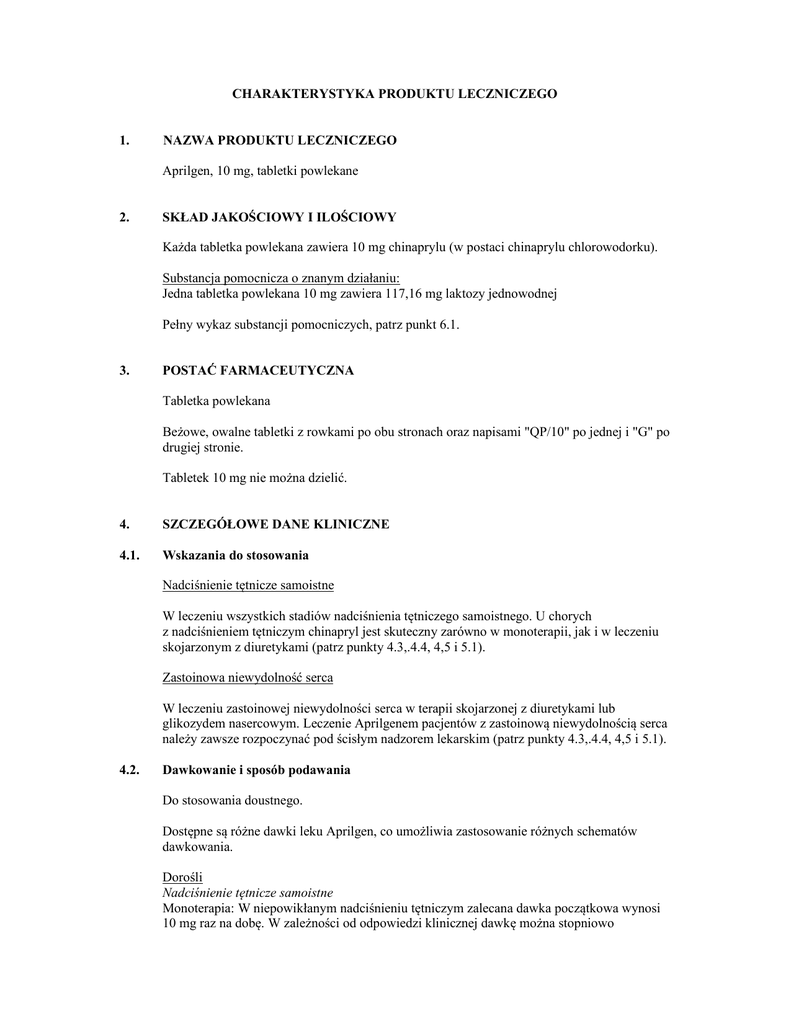 CHARAKTERYSTYKA PRODUKTU LECZNICZEGO

1. NAZWA PRODUKTU LECZNICZEGO

Aprilgen, 10 mg, tabletki powlekane

2. SKŁAD JAKOŚCIOWY I ILOŚCIOWY

Każda tabletka powlekana zawiera 10 mg chinaprylu (w postaci chinaprylu chlorowodorku).

Substancja pomocnicza o znanym działaniu:
Jedna tabletka powlekana 10 mg zawiera 117,16 mg laktozy jednowodnej

Pełny wykaz substancji pomocniczych, patrz punkt 6.1.

3. POSTAĆ FARMACEUTYCZNA

Tabletka powlekana

Beżowe, owalne tabletki z rowkami po obu stronach oraz napisami "QP/10" po jednej i "G" po drugiej stronie.

Tabletek 10 mg nie można dzielić.

4. SZCZEGÓŁOWE DANE KLINICZNE

4.1. Wskazania do stosowania

Nadciśnienie tętnicze samoistne

W leczeniu wszystkich stadiów nadciśnienia tętniczego samoistnego. U chorych z nadciśnieniem tętniczym chinapryl jest skuteczny zarówno w monoterapii, jak i w leczeniu skojarzonym z diuretykami (patrz punkty 4.3,.4.4, 4,5 i 5.1).

Zastoinowa niewydolność serca

W leczeniu zastoinowej niewydolności serca w terapii skojarzonej z diuretykami lub glikozydem nasercowym. Leczenie Aprilgenem pacjentów z zastoinową niewydolnością serca należy zawsze rozpoczynać pod ścisłym nadzorem lekarskim (patrz punkty 4.3,.4.4, 4,5 i 5.1).

4.2. Dawkowanie i sposób podawania

Do stosowania doustnego.

Dostępne są różne dawki leku Aprilgen, co umożliwia zastosowanie różnych schematów dawkowania.

Dorośli
Nadciśnienie tętnicze samoistne
Monoterapia: W niepowikłanym nadciśnieniu tętniczym zalecana dawka początkowa wynosi 10 mg raz na dobę. W zależności od odpowiedzi klinicznej dawkę można stopniowo